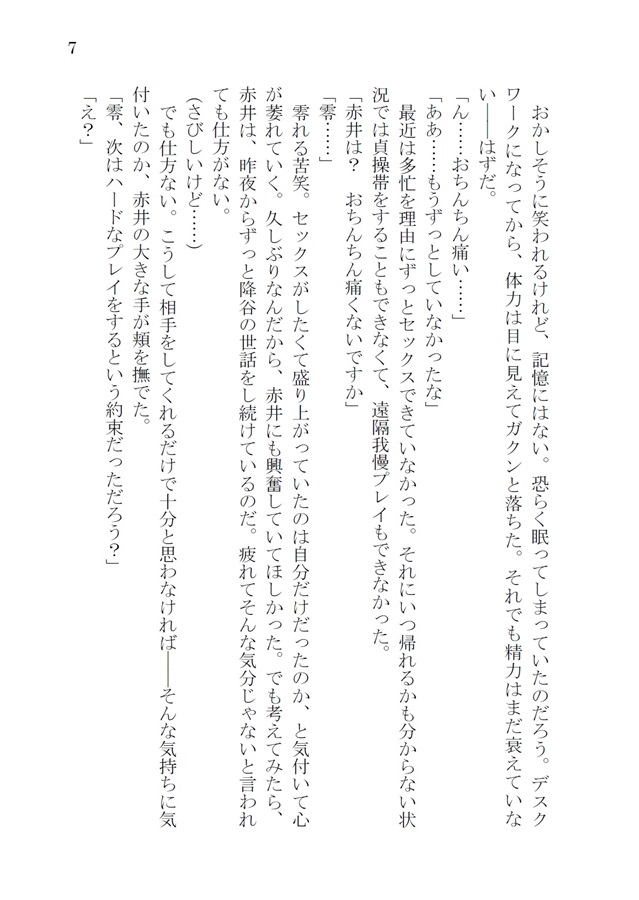 7

おかしそうに笑われるけれど、記憶にはない。恐らく眠ってしまっていたのだろう。デスクワークになってから、体力は目に見えてガクンと落ちた。それでも精力はまだ衰えていない――はずだ。

「ん……おちんちん痛い……」

「ああ……もうずっとしていなかったな」

最近は多忙を理由にずっとセックスできていなかった。それにいつ帰れるかも分からない状況では貞操帯をすることもできなくて、遠隔我慢プレイもできなかった。

「赤井は？　おちんちん痛くないですか」

「零……」

零れる苦笑。セックスがしたくて盛り上がっていたのは自分だけだったのか、と気付いて心が萎れていく。久しぶりなんだから、赤井にも興奮していてほしかった。でも考えてみたら、赤井は、昨夜からずっと降谷の世話をし続けているのだ。疲れてそんな気分じゃないと言われても仕方がない。

（さびしいけど……）

でも仕方ない。こうして相手をしてくれるだけで十分と思わなければ――そんな気持ちに気付いたのか、赤井の大きな手が頬を撫でた。

「零、次はハードなプレイをするという約束だっただろう？」

「え？」